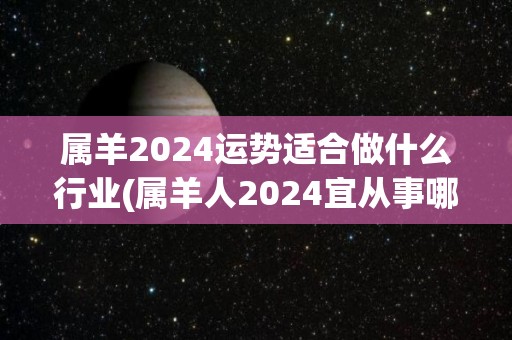 属羊2024运势适合做什么行业(属羊人2024宜从事哪